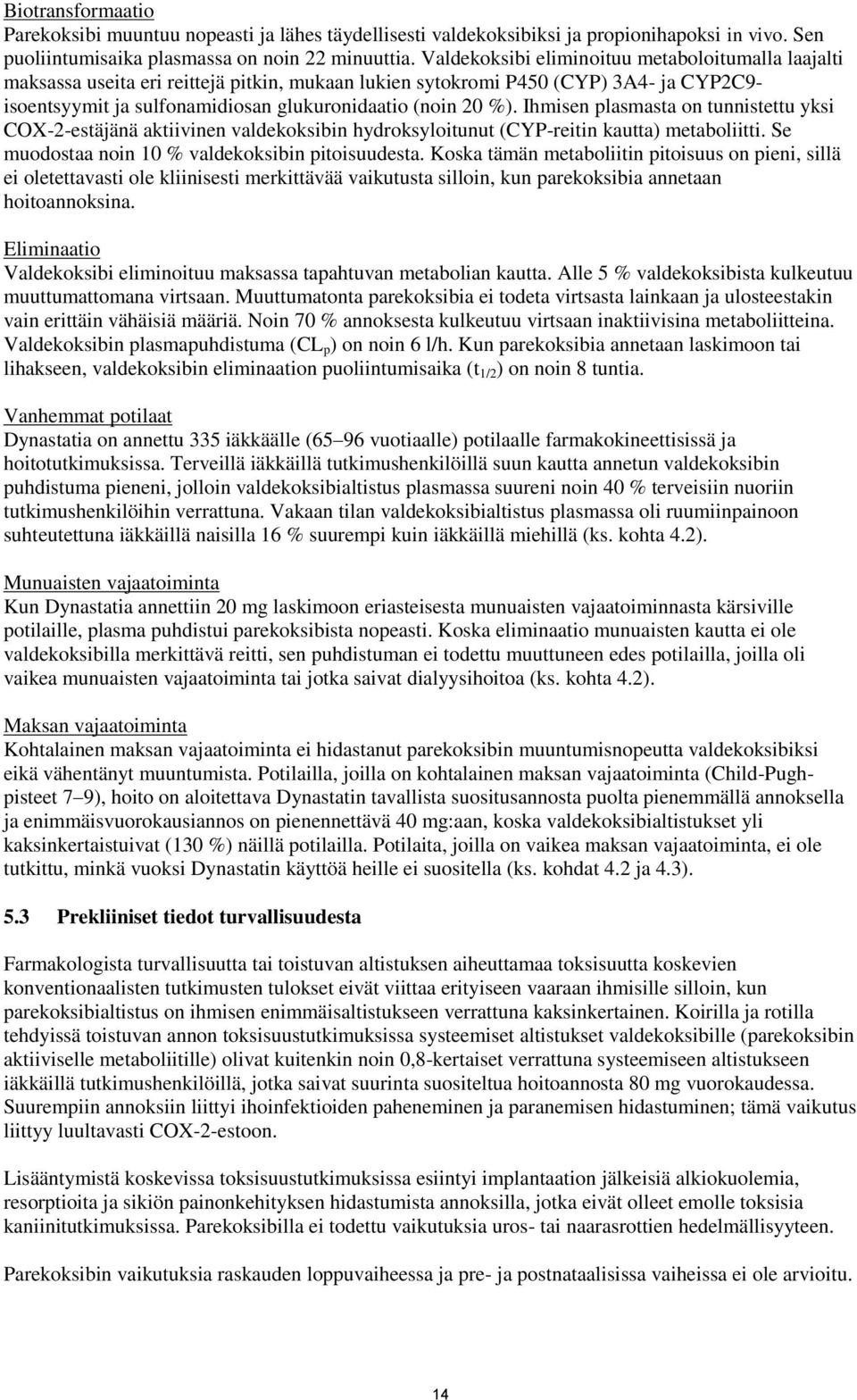 Biotransformaatio
Parekoksibi muuntuu nopeasti ja lähes täydellisesti valdekoksibiksi ja propionihapoksi in vivo. Sen puoliintumisaika plasmassa on noin 22 minuuttia. Valdekoksibi eliminoituu metaboloitumalla laajalti maksassa useita eri reittejä pitkin, mukaan lukien sytokromi P450 (CYP) 3A4- ja CYP2C9-isoentsyymit ja sulfonamidiosan glukuronidaatio (noin 20 %). Ihmisen plasmasta on tunnistettu yksi COX-2-estäjänä aktiivinen valdekoksibin hydroksyloitunut (CYP-reitin kautta) metaboliitti. Se muodostaa noin 10 % valdekoksibin pitoisuudesta. Koska tämän metaboliitin pitoisuus on pieni, sillä ei oletettavasti ole kliinisesti merkittävää vaikutusta silloin, kun parekoksibia annetaan hoitoannoksina.

Eliminaatio
Valdekoksibi eliminoituu maksassa tapahtuvan metabolian kautta. Alle 5 % valdekoksibista kulkeutuu muuttumattomana virtsaan. Muuttumatonta parekoksibia ei todeta virtsasta lainkaan ja ulosteestakin vain erittäin vähäisiä määriä. Noin 70 % annoksesta kulkeutuu virtsaan inaktiivisina metaboliitteina. Valdekoksibin plasmapuhdistuma ($CL_p$) on noin 6 l/h. Kun parekoksibia annetaan laskimoon tai lihakseen, valdekoksibin eliminaation puoliintumisaika ($t_{1/2}$) on noin 8 tuntia.

Vanhemmat potilaat
Dynastatia on annettu 335 iäkkäälle (65–96 vuotiaalle) potilaalle farmakokineettisissä ja hoitotutkimuksissa. Terveillä iäkkäillä tutkimushenkilöillä suun kautta annetun valdekoksibin puhdistuma pieneni, jolloin valdekoksibialtistus plasmassa suureni noin 40 % terveisiin nuoriin tutkimushenkilöihin verrattuna. Vakaan tilan valdekoksibialtistus plasmassa oli ruumiinpainoon suhteutettuna iäkkäillä naisilla 16 % suurempi kuin iäkkäillä miehillä (ks. kohta 4.2).

Munuaisten vajaatoiminta
Kun Dynastatia annettiin 20 mg laskimoon eriasteisesta munuaisten vajaatoiminnasta kärsiville potilaille, plasma puhdistui parekoksibista nopeasti. Koska eliminaatio munuaisten kautta ei ole valdekoksibilla merkittävä reitti, sen puhdistuman ei todettu muuttuneen edes potilailla, joilla oli vaikea munuaisten vajaatoiminta tai jotka saivat dialyysihoitoa (ks. kohta 4.2).

Maksan vajaatoiminta
Kohtalainen maksan vajaatoiminta ei hidastanut parekoksibin muuntumisnopeutta valdekoksibiksi eikä vähentänyt muuntumista. Potilailla, joilla on kohtalainen maksan vajaatoiminta (Child-Pugh-pisteet 7–9), hoito on aloitettava Dynastatin tavallista suositusannosta puolta pienemmällä annoksella ja enimmäisvuorokausiannos on pienennettävä 40 mg:aan, koska valdekoksibialtistukset yli kaksinkertaistuivat (130 %) näillä potilailla. Potilaita, joilla on vaikea maksan vajaatoiminta, ei ole tutkittu, minkä vuoksi Dynastatin käyttöä heille ei suositella (ks. kohdat 4.2 ja 4.3).

5.3 Prekliiniset tiedot turvallisuudesta

Farmakologista turvallisuutta tai toistuvan altistuksen aiheuttamaa toksisuutta koskevien konventionaalisten tutkimusten tulokset eivät viittaa erityiseen vaaraan ihmisille silloin, kun parekoksibialtistus on ihmisen enimmäisaltistukseen verrattuna kaksinkertainen. Koirilla ja rotilla tehdyissä toistuvan annon toksisuustutkimuksissa systeemiset altistukset valdekoksibille (parekoksibin aktiiviselle metaboliitille) olivat kuitenkin noin 0,8-kertaiset verrattuna systeemiseen altistukseen iäkkäillä tutkimushenkilöillä, jotka saivat suurinta suositeltua hoitoannosta 80 mg vuorokaudessa. Suurempiin annoksiin liittyi ihoinfektioiden paheneminen ja paranemisen hidastuminen; tämä vaikutus liittyy luultavasti COX-2-estoon.

Lisääntymistä koskevissa toksisuustutkimuksissa esiintyi implantaation jälkeisiä alkiokuolemia, resorptioita ja sikiön painonkehityksen hidastumista annoksilla, jotka eivät olleet emolle toksisia kaniinitutkimuksissa. Parekoksibilla ei todettu vaikutuksia uros- tai naarasrottien hedelmällisyyteen.

Parekoksibin vaikutuksia raskauden loppuvaiheessa ja pre- ja postnataalisissa vaiheissa ei ole arvioitu.

14